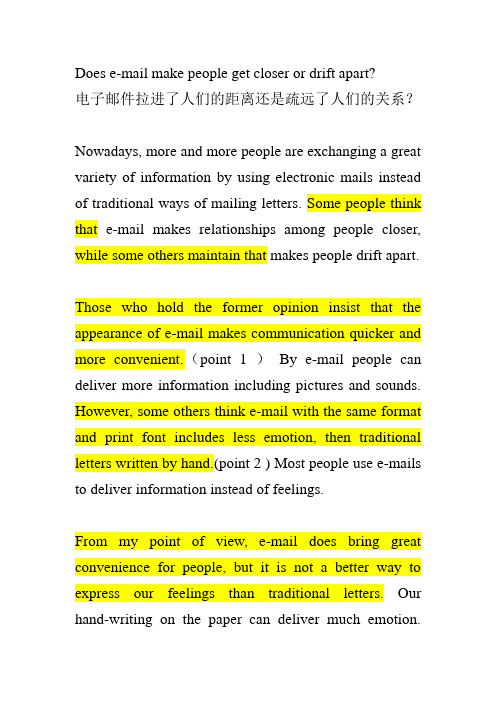 Does e-mail make people get closer or drift apart?
电子邮件拉进了人们的距离还是疏远了人们的关系？

Nowadays, more and more people are exchanging a great variety of information by using electronic mails instead of traditional ways of mailing letters. Some people think that e-mail makes relationships among people closer, while some others maintain that makes people drift apart.

Those who hold the former opinion insist that the appearance of e-mail makes communication quicker and more convenient.（point 1 ） By e-mail people can deliver more information including pictures and sounds. However, some others think e-mail with the same format and print font includes less emotion, then traditional letters written by hand.(point 2 ) Most people use e-mails to deliver information instead of feelings.

From my point of view, e-mail does bring great convenience for people, but it is not a better way to express our feelings than traditional letters. Our hand-writing on the paper can deliver much emotion.